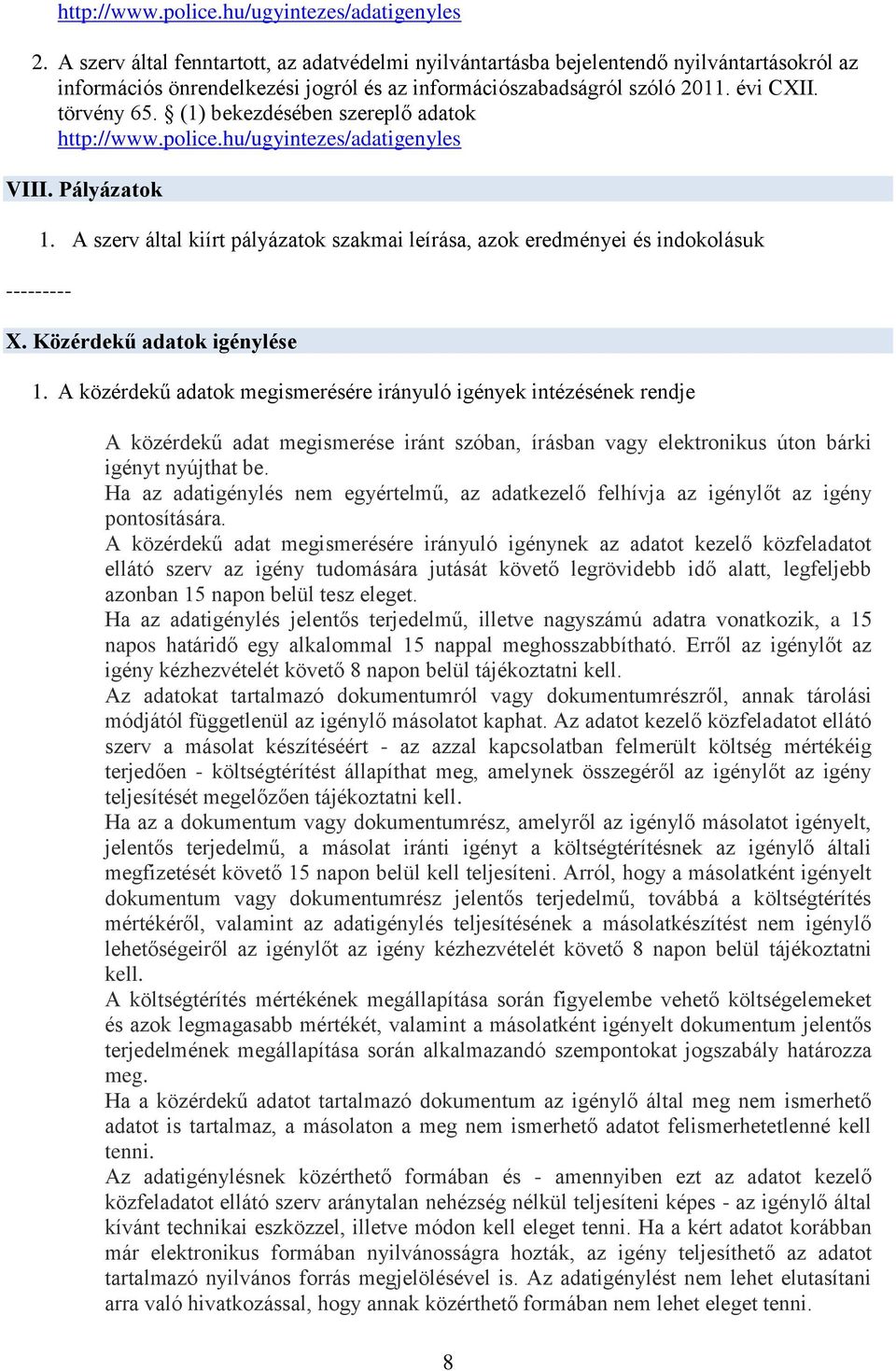 http://www.police.hu/ugyintezes/adatigenyles

2. A szerv által fenntartott, az adatvédelmi nyilvántartásba bejelentendő nyilvántartásokról az információs önrendelkezési jogról és az információszabadságról szóló 2011. évi CXII. törvény 65. § (1) bekezdésében szereplő adatok http://www.police.hu/ugyintezes/adatigenyles

VIII. Pályázatok

1. A szerv által kiírt pályázatok szakmai leírása, azok eredményei és indokolásuk

---------

X. Közérdekű adatok igénylése

1. A közérdekű adatok megismerésére irányuló igények intézésének rendje

A közérdekű adat megismerése iránt szóban, írásban vagy elektronikus úton bárki igényt nyújthat be.
Ha az adatigénylés nem egyértelmű, az adatkezelő felhívja az igénylőt az igény pontosítására.
A közérdekű adat megismerésére irányuló igénynek az adatot kezelő közfeladatot ellátó szerv az igény tudomására jutását követő legrövidebb idő alatt, legfeljebb azonban 15 napon belül tesz eleget.
Ha az adatigénylés jelentős terjedelmű, illetve nagyszámú adatra vonatkozik, a 15 napos határidő egy alkalommal 15 nappal meghosszabbítható. Erről az igénylőt az igény kézhezvételét követő 8 napon belül tájékoztatni kell.
Az adatokat tartalmazó dokumentumról vagy dokumentumrészről, annak tárolási módjától függetlenül az igénylő másolatot kaphat. Az adatot kezelő közfeladatot ellátó szerv a másolat készítéséért - az azzal kapcsolatban felmerült költség mértékéig terjedően - költségtérítést állapíthat meg, amelynek összegéről az igénylőt az igény teljesítését megelőzően tájékoztatni kell.
Ha az a dokumentum vagy dokumentumrész, amelyről az igénylő másolatot igényelt, jelentős terjedelmű, a másolat iránti igényt a költségtérítésnek az igénylő általi megfizetését követő 15 napon belül kell teljesíteni. Arról, hogy a másolatként igényelt dokumentum vagy dokumentumrész jelentős terjedelmű, továbbá a költségtérítés mértékéről, valamint az adatigénylés teljesítésének a másolatkészítést nem igénylő lehetőségeiről az igénylőt az igény kézhezvételét követő 8 napon belül tájékoztatni kell.
A költségtérítés mértékének megállapítása során figyelembe vehető költségelemeket és azok legmagasabb mértékét, valamint a másolatként igényelt dokumentum jelentős terjedelmének megállapítása során alkalmazandó szempontokat jogszabály határozza meg.
Ha a közérdekű adatot tartalmazó dokumentum az igénylő által meg nem ismerhető adatot is tartalmaz, a másolaton a meg nem ismerhető adatot felismerhetetlenné kell tenni.
Az adatigénylésnek közérthető formában és - amennyiben ezt az adatot kezelő közfeladatot ellátó szerv aránytalan nehézség nélkül teljesíteni képes - az igénylő által kívánt technikai eszközzel, illetve módon kell eleget tenni. Ha a kért adatot korábban már elektronikus formában nyilvánosságra hozták, az igény teljesíthető az adatot tartalmazó nyilvános forrás megjelölésével is. Az adatigénylést nem lehet elutasítani arra való hivatkozással, hogy annak közérthető formában nem lehet eleget tenni.

8